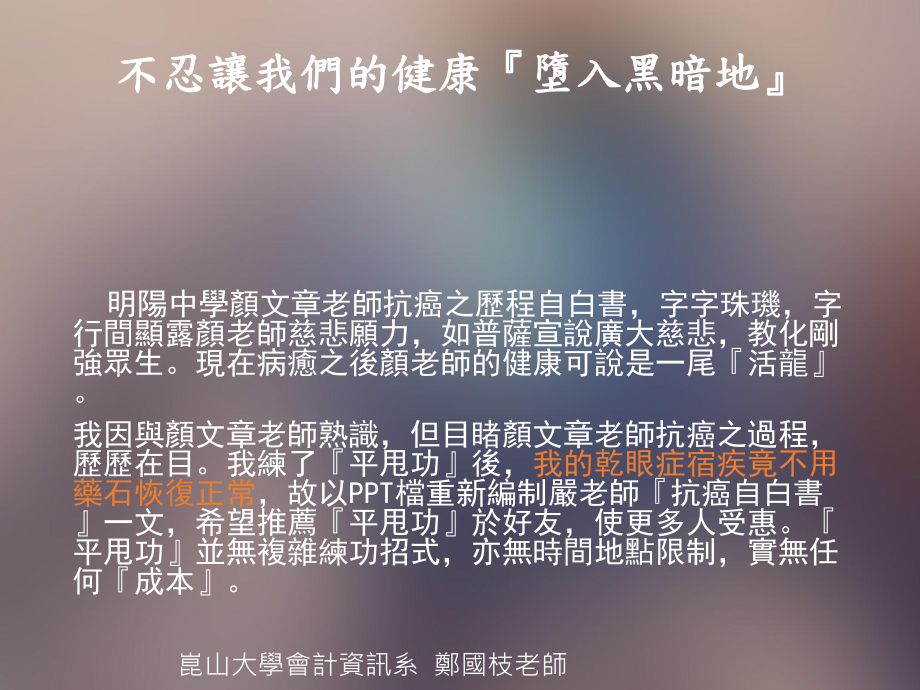 不忍讓我們的健康『墮入黑暗地』

明陽中學顏文章老師抗癌之歷程自白書，字字珠璣，字行間顯露顏老師慈悲願力，如普薩宣說廣大慈悲，教化剛強眾生。現在病癒之後顏老師的健康可說是一尾『活龍』。

我因與顏文章老師熟識，但目睹顏文章老師抗癌之過程，歷歷在目。我練了『平甩功』後，我的乾眼症宿疾竟不用藥石恢復正常，故以PPT檔重新編制嚴老師『抗癌自白書』一文，希望推薦『平甩功』於好友，使更多人受惠。『平甩功』並無複雜練功招式，亦無時間地點限制，實無任何『成本』。

崑山大學會計資訊系 鄭國枝老師